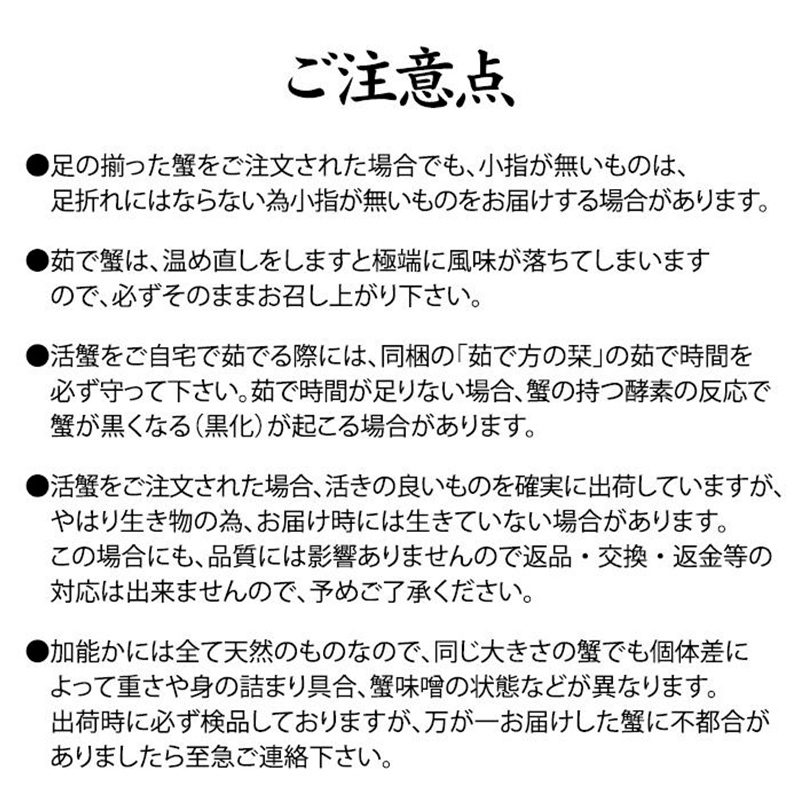 ご注意点

●足の揃った蟹をご注文された場合でも、小指が無いものは、足折れにはならない為小指が無いものをお届けする場合があります。

●茹で蟹は、温め直しをしますと極端に風味が落ちてしまいますので、必ずそのままお召し上がり下さい。

●活蟹をご自宅で茹でる際には、同梱の「茹で方の栞」の茹で時間を必ず守って下さい。茹で時間が足りない場合、蟹の持つ酵素の反応で蟹が黒くなる（黒化）が起こる場合があります。

●活蟹をご注文された場合、活きの良いものを確実に出荷していますが、やはり生き物の為、お届け時には生きていない場合があります。この場合にも、品質には影響ありませんので返品・交換・返金等の対応は出来ませんので、予めご了承ください。

●加能かには全て天然のものなので、同じ大きさの蟹でも個体差によって重さや身の詰まり具合、蟹味噌の状態などが異なります。出荷時に必ず検品しておりますが、万が一お届けした蟹に不都合がありましたら至急ご連絡下さい。